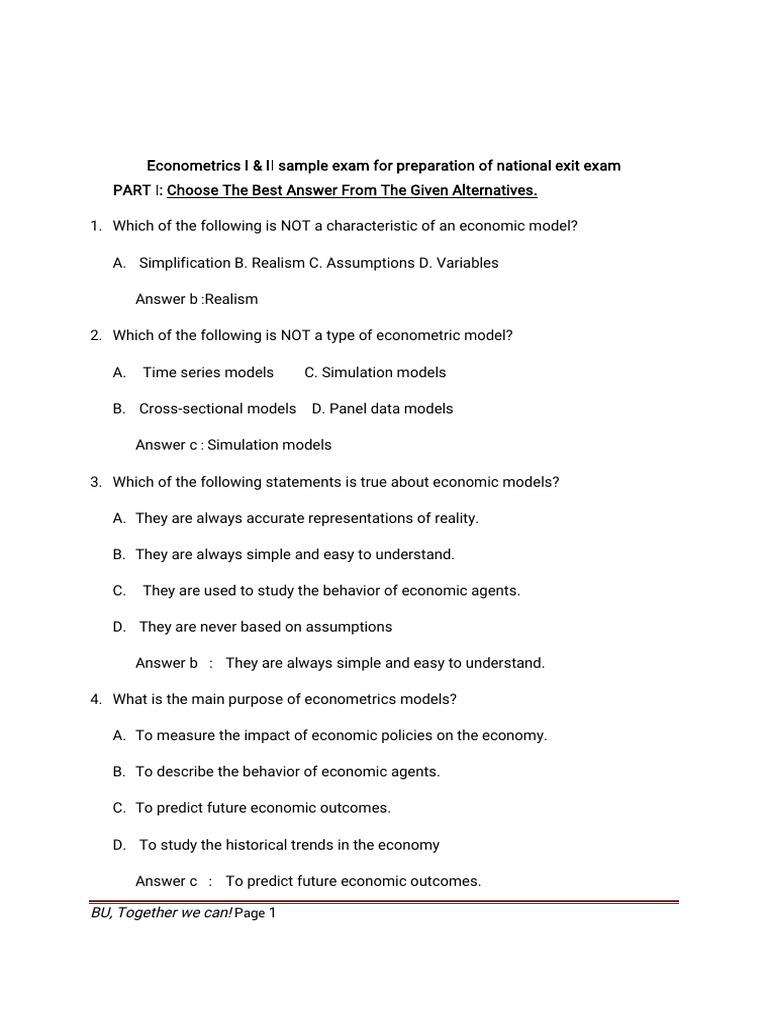 Econometrics I & II sample exam for preparation of national exit exam

PART I: Choose The Best Answer From The Given Alternatives.

1. Which of the following is NOT a characteristic of an economic model?

A. Simplification B. Realism C. Assumptions D. Variables

Answer b :Realism

2. Which of the following is NOT a type of econometric model?

A. Time series models C. Simulation models

B. Cross-sectional models D. Panel data models

Answer c : Simulation models

3. Which of the following statements is true about economic models?

A. They are always accurate representations of reality.

B. They are always simple and easy to understand.

C. They are used to study the behavior of economic agents.

D. They are never based on assumptions

Answer b : They are always simple and easy to understand.

4. What is the main purpose of econometrics models?

A. To measure the impact of economic policies on the economy.

B. To describe the behavior of economic agents.

C. To predict future economic outcomes.

D. To study the historical trends in the economy

Answer c : To predict future economic outcomes.

BU, Together we can! Page 1